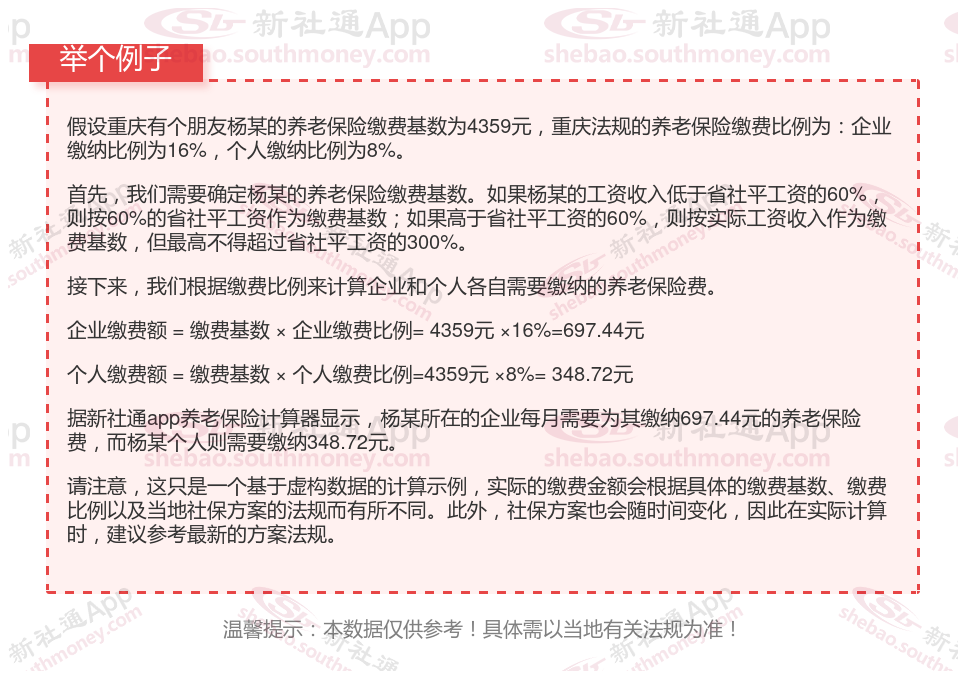 举个例子

假设重庆有个朋友杨某的养老保险缴费基数为4359元，重庆法规的养老保险缴费比例为：企业缴纳比例为16%，个人缴纳比例为8%。

首先，我们需要确定杨某的养老保险缴费基数。如果杨某的工资收入低于省社平工资的60%，则按60%的省社平工资作为缴费基数；如果高于省社平工资的60%，则按实际工资收入作为缴费基数，但最高不得超过省社平工资的300%。

接下来，我们根据缴费比例来计算企业和个人各自需要缴纳的养老保险费。

企业缴费额 = 缴费基数 × 企业缴费比例= 4359元 ×16%=697.44元

个人缴费额 = 缴费基数 × 个人缴费比例=4359元 ×8%= 348.72元

据新社通app养老保险计算器显示，杨某所在的企业每月需要为其缴纳697.44元的养老保险费，而杨某个人则需要缴纳348.72元。

请注意，这只是一个基于虚构数据的计算示例，实际的缴费金额会根据具体的缴费基数、缴费比例以及当地社保方案的法规而有所不同。此外，社保方案也会随时间变化，因此在实际计算时，建议参考最新的方案法规。

温馨提示：本数据仅供参考！具体需以当地有关法规为准！

新社通App
shebao.southmoney.com